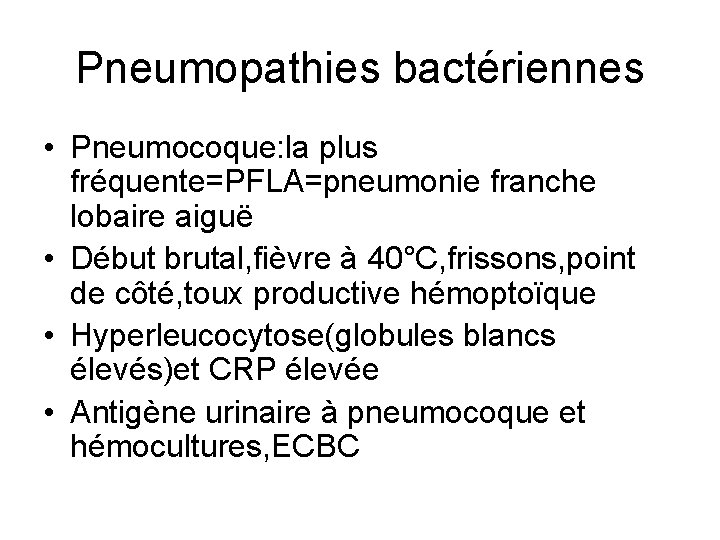 Pneumopathies bactériennes

• Pneumocoque:la plus fréquente=PFLA=pneumonie franche lobaire aiguë
• Début brutal,fièvre à 40°C,frissons,point de côté,toux productive hémoptoïque
• Hyperleucocytose(globules blancs élevés)et CRP élevée
• Antigène urinaire à pneumocoque et hémocultures,ECBC